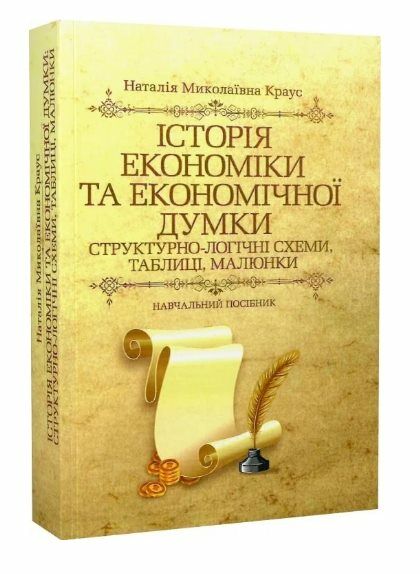 Наталія Миколаївна Краус

ІСТОРІЯ ЕКОНОМІКИ ТА ЕКОНОМІЧНОЇ ДУМКИ

СТРУКТУРНО-ЛОГІЧНІ СХЕМИ, ТАБЛИЦІ, МАЛЮНКИ

НАВЧАЛЬНИЙ ПОСІБНИК

Наталія Миколаївна Краус
ІСТОРІЯ ЕКОНОМІКИ ТА ЕКОНОМІЧНОЇ ДУМКИ:
СТРУКТУРНО-ЛОГІЧНІ СХЕМИ, ТАБЛИЦІ, МАЛЮНКИ